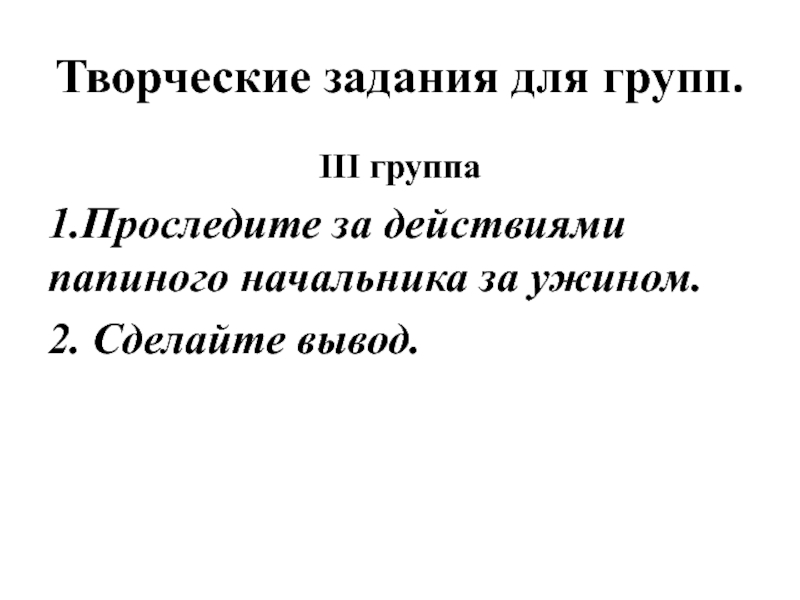 Творческие задания для групп.

III группа

1.Проследите за действиями папиного начальника за ужином.

2. Сделайте вывод.